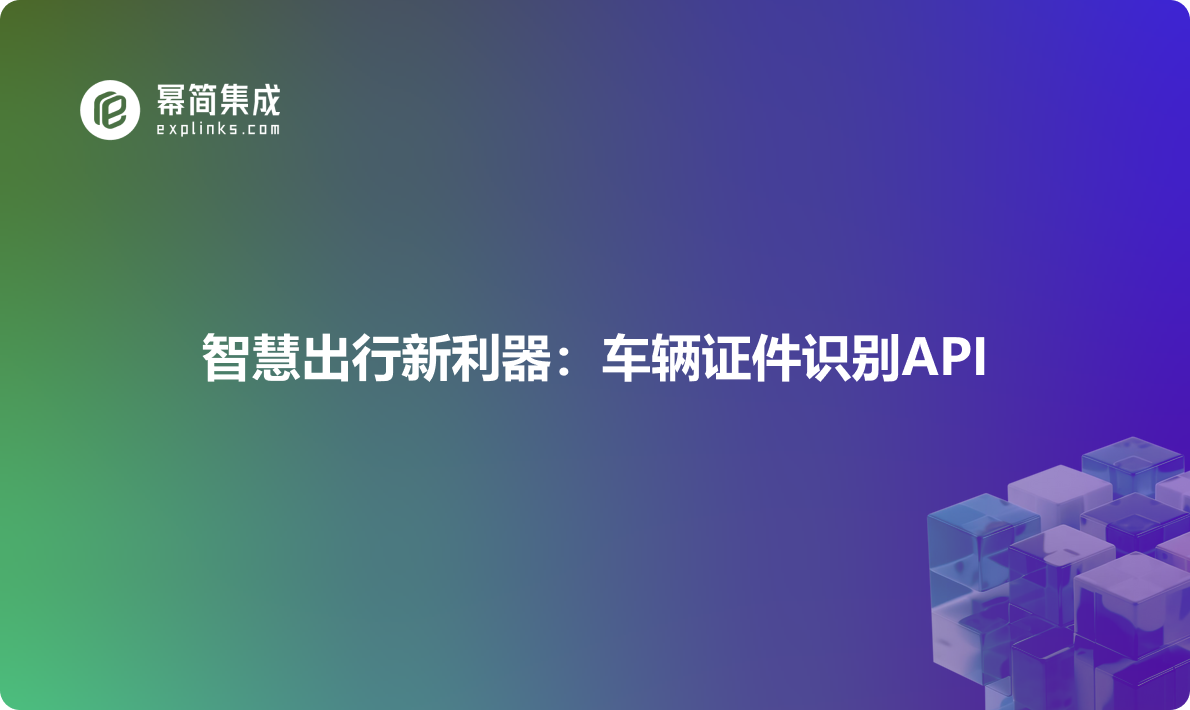 幂简集成
explinks.com

智慧出行新利器：车辆证件识别API